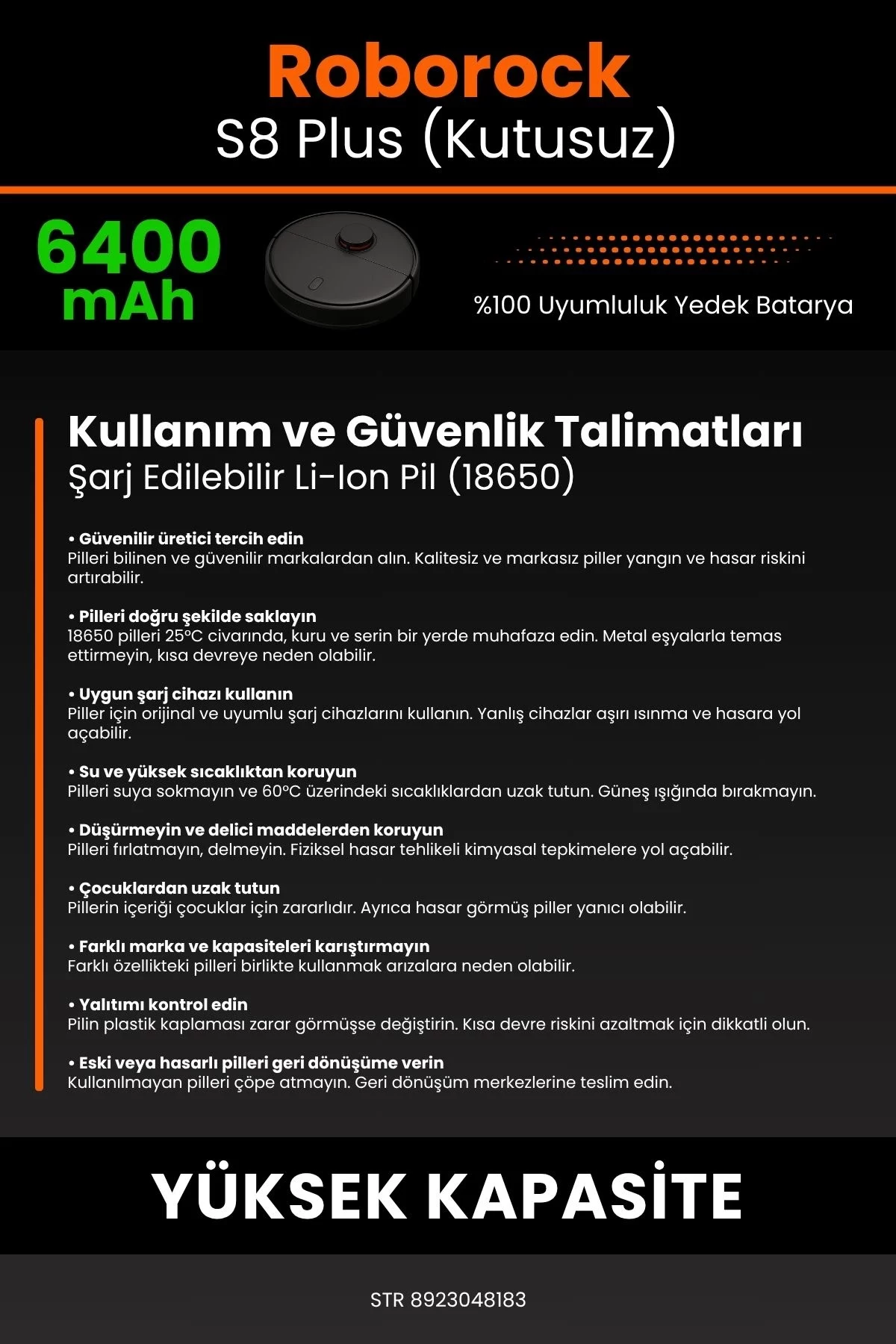 Roborock
S8 Plus (Kutusuz)

6400 mAh

%100 Uyumluluk Yedek Batarya

Kullanım ve Güvenlik Talimatları
Şarj Edilebilir Li-Ion Pil (18650)

• Güvenilir üretici tercih edin
Pilleri bilinen ve güvenilir markalardan alın. Kalitesiz ve markasız piller yangın ve hasar riskini artırabilir.

• Pilleri doğru şekilde saklayın
18650 pilleri 25°C civarında, kuru ve serin bir yerde muhafaza edin. Metal eşyalarla temas ettirmeyin, kısa devreye neden olabilir.

• Uygun şarj cihazı kullanın
Piller için orijinal ve uyumlu şarj cihazlarını kullanın. Yanlış cihazlar aşırı ısınma ve hasara yol açabilir.

• Su ve yüksek sıcaklıktan koruyun
Pilleri suya sokmayın ve 60°C üzerindeki sıcaklıklardan uzak tutun. Güneş ışığında bırakmayın.

• Düşürmeyin ve delici maddelerden koruyun
Pilleri fırlatmayın, delmeyin. Fiziksel hasar tehlikeli kimyasal tepkimelere yol açabilir.

• Çocuklardan uzak tutun
Pillerin içeriği çocuklar için zararlıdır. Ayrıca hasar görmüş piller yanıcı olabilir.

• Farklı marka ve kapasiteleri karıştırmayın
Farklı özellikteki pilleri birlikte kullanmak arızalara neden olabilir.

• Yalıtımı kontrol edin
Pilin plastik kaplaması zarar görmüşse değiştirin. Kısa devre riskini azaltmak için dikkatli olun.

• Eski veya hasarlı pilleri geri dönüşüme verin
Kullanılmayan pilleri çöpe atmayın. Geri dönüşüm merkezlerine teslim edin.

YÜKSEK KAPASİTE

STR 8923048183